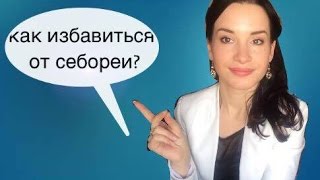 как избавиться от себореи?